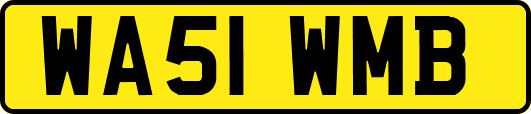 WA51 WMB